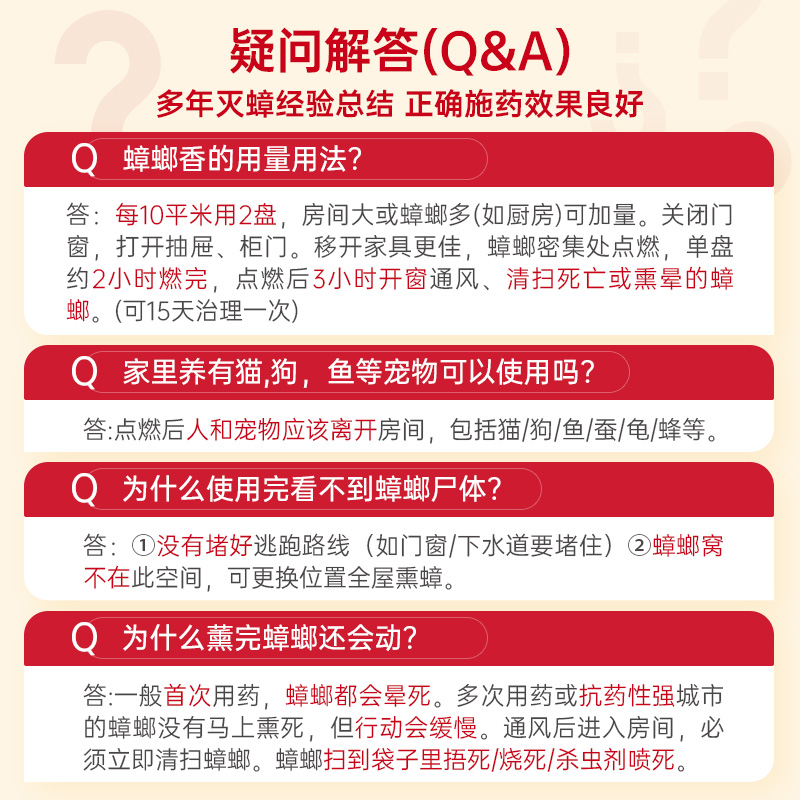 疑问解答(Q&A)
多年灭蟑经验总结 正确施药效果良好

Q 蟑螂香的用量用法？

答：每10平米用2盘，房间大或蟑螂多(如厨房)可加量。关闭门窗，打开抽屉、柜门。移开家具更佳，蟑螂密集处点燃，单盘约2小时燃完，点燃后3小时开窗通风、清扫死亡或熏晕的蟑螂。(可15天治理一次)

Q 家里养有猫,狗，鱼等宠物可以使用吗？

答:点燃后人和宠物应该离开房间，包括猫/狗/鱼/蚕/龟/蜂等。

Q 为什么使用完看不到蟑螂尸体？

答：①没有堵好逃跑路线（如门窗/下水道要堵住）②蟑螂窝不在此空间，可更换位置全屋熏蟑。

Q 为什么薰完蟑螂还会动？

答:一般首次用药，蟑螂都会晕死。多次用药或抗药性强城市的蟑螂没有马上熏死，但行动会缓慢。通风后进入房间，必须立即清扫蟑螂。蟑螂扫到袋子里捂死/烧死/杀虫剂喷死。